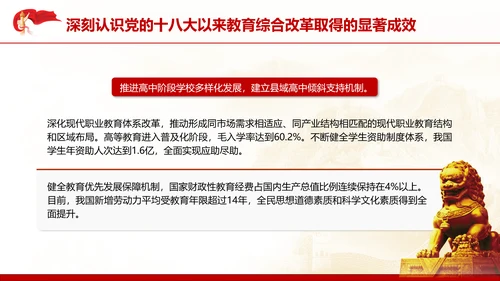 深刻认识党的十八大以来教育综合改革取得的显著成效

推进高中阶段学校多样化发展，建立县域高中倾斜支持机制。

深化现代职业教育体系改革，推动形成同市场需求相适应、同产业结构相匹配的现代职业教育结构和区域布局。高等教育进入普及化阶段，毛入学率达到60.2%。不断健全学生资助制度体系，我国学生年资助人次达到1.6亿，全面实现应助尽助。

健全教育优先发展保障机制，国家财政性教育经费占国内生产总值比例连续保持在4%以上。目前，我国新增劳动力平均受教育年限超过14年，全民思想道德素质和科学文化素质得到全面提升。